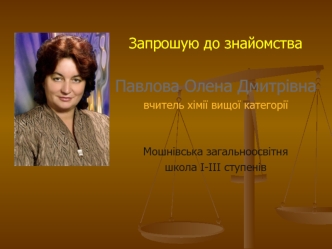 Запрошую до знайомства

Павлова Олена Дмитрівна

вчитель хімії вищої категорії

Мошнівська загальноосвітня школа I-III ступенів